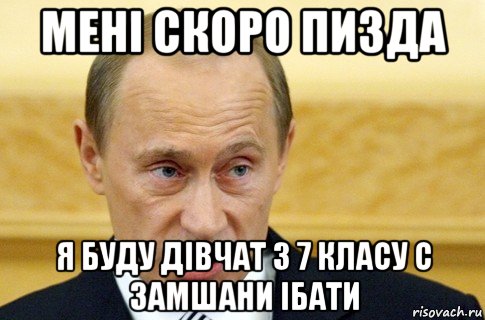 МЕНІ СКОРО ПИЗДА

Я БУДУ ДІВЧАТ З 7 КЛАСУ С ЗАМШАНИ ІБАТИ

risovach.ru